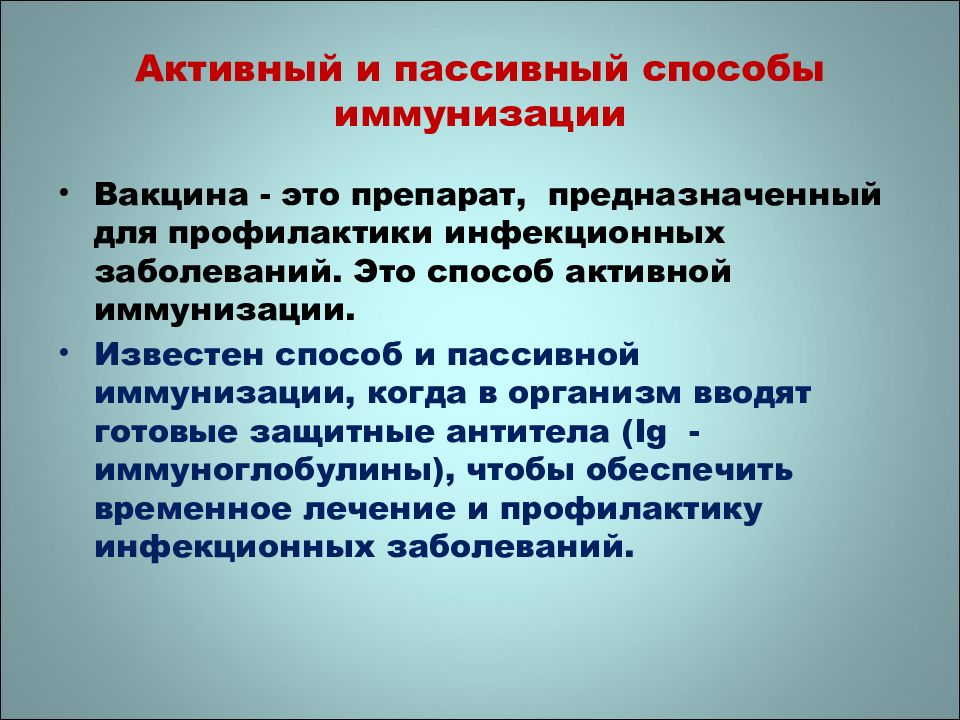 Активный и пассивный способы иммунизации

• Вакцина - это препарат, предназначенный для профилактики инфекционных заболеваний. Это способ активной иммунизации.

• Известен способ и пассивной иммунизации, когда в организм вводят готовые защитные антитела (Ig - иммуноглобулины), чтобы обеспечить временное лечение и профилактику инфекционных заболеваний.